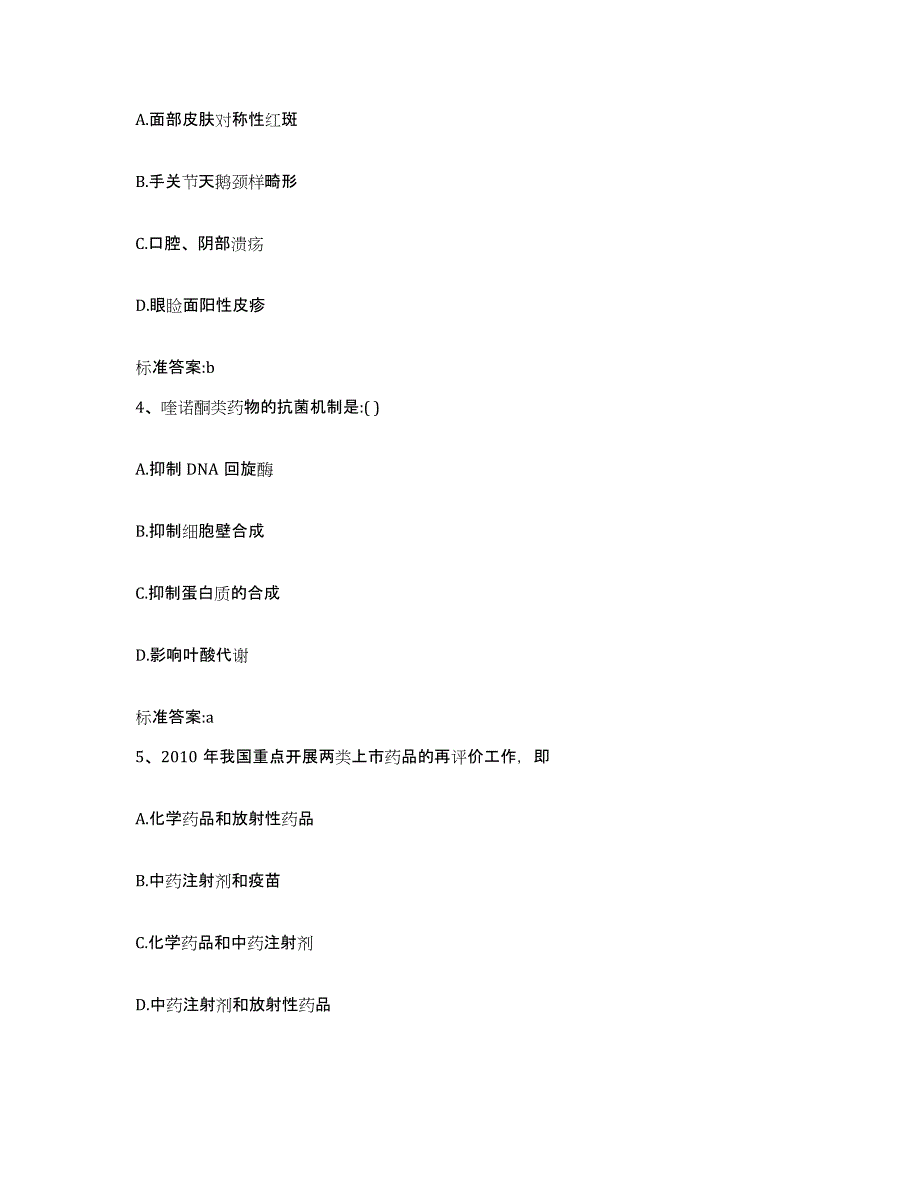 A.面部皮肤对称性红斑

B.手关节天鹅颈样畸形

C.口腔、阴部溃疡

D.眼睑面阳性皮疹

标准答案:b

4、喹诺酮类药物的抗菌机制是:( )

A.抑制 DNA 回旋酶

B.抑制细胞壁合成

C.抑制蛋白质的合成

D.影响叶酸代谢

标准答案:a

5、2010 年我国重点开展两类上市药品的再评价工作，即

A.化学药品和放射性药品

B.中药注射剂和疫苗

C.化学药品和中药注射剂

D.中药注射剂和放射性药品